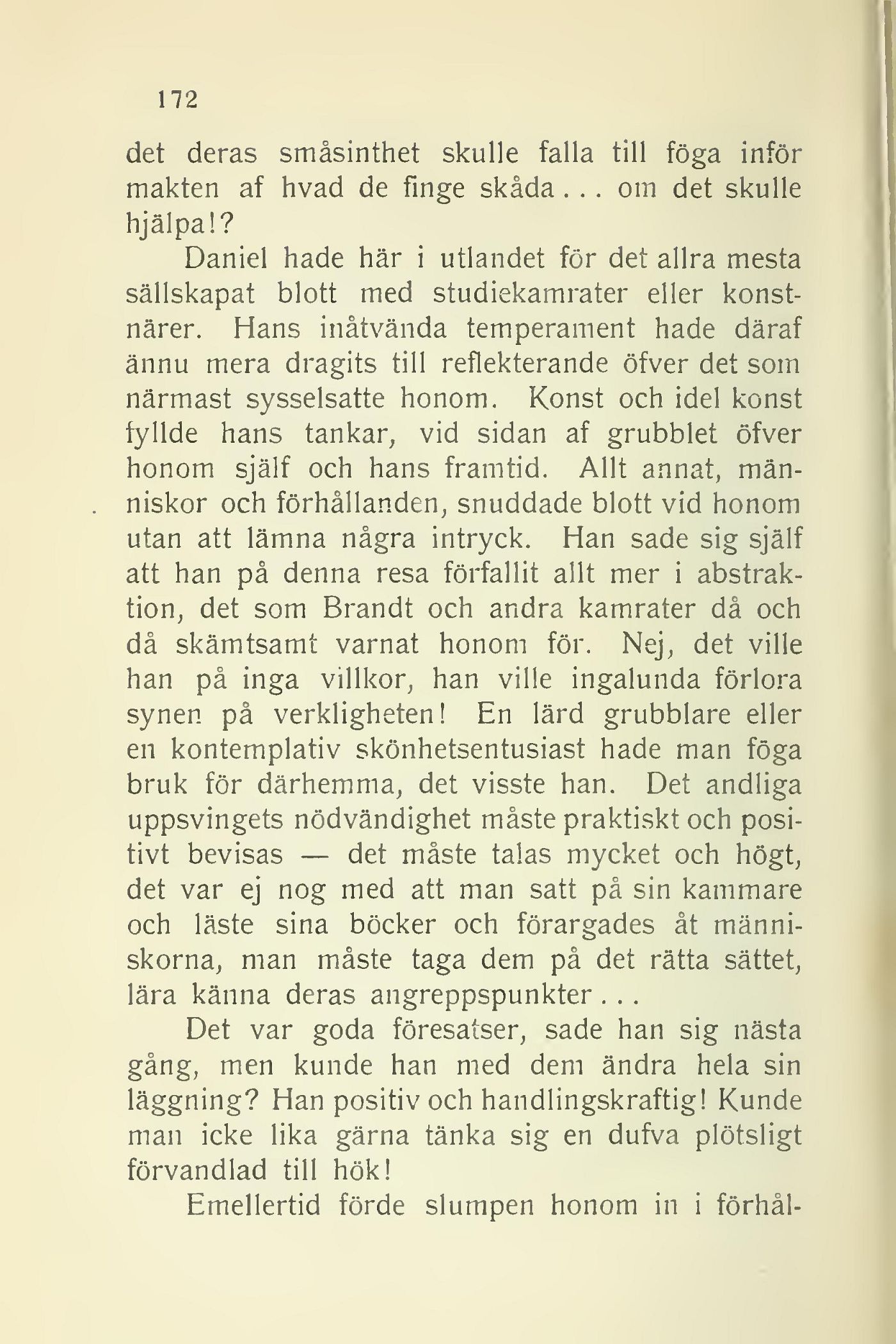 172

det deras småsinthet skulle falla till föga inför makten af hvad de finge skåda... om det skulle hjälpa!?

Daniel hade här i utlandet för det allra mesta sällskapat blott med studiekamrater eller konstnärer. Hans inåtvända temperament hade däraf ännu mera dragits till reflekterande öfver det som närmast sysselsatte honom. Konst och idel konst fyllde hans tankar, vid sidan af grubblet öfver honom själf och hans framtid. Allt annat, människor och förhållanden, snuddade blott vid honom utan att lämna några intryck. Han sade sig själf att han på denna resa förfallit allt mer i abstraktion, det som Brandt och andra kamrater då och då skämtsamt varnat honom för. Nej, det ville han på inga villkor, han ville ingalunda förlora synen på verkligheten! En lärd grubblare eller en kontemplativ skönhetsentusiast hade man föga bruk för därhemma, det visste han. Det andliga uppsvingets nödvändighet måste praktiskt och positivt bevisas — det måste talas mycket och högt, det var ej nog med att man satt på sin kammare och läste sina böcker och förargades åt människorna, man måste taga dem på det rätta sättet, lära känna deras angreppspunkter...

Det var goda föresatser, sade han sig nästa gång, men kunde han med dem ändra hela sin läggning? Han positiv och handlingskraftig! Kunde man icke lika gärna tänka sig en dufva plötsligt förvandlad till hök!

Emellertid förde slumpen honom in i förhål-